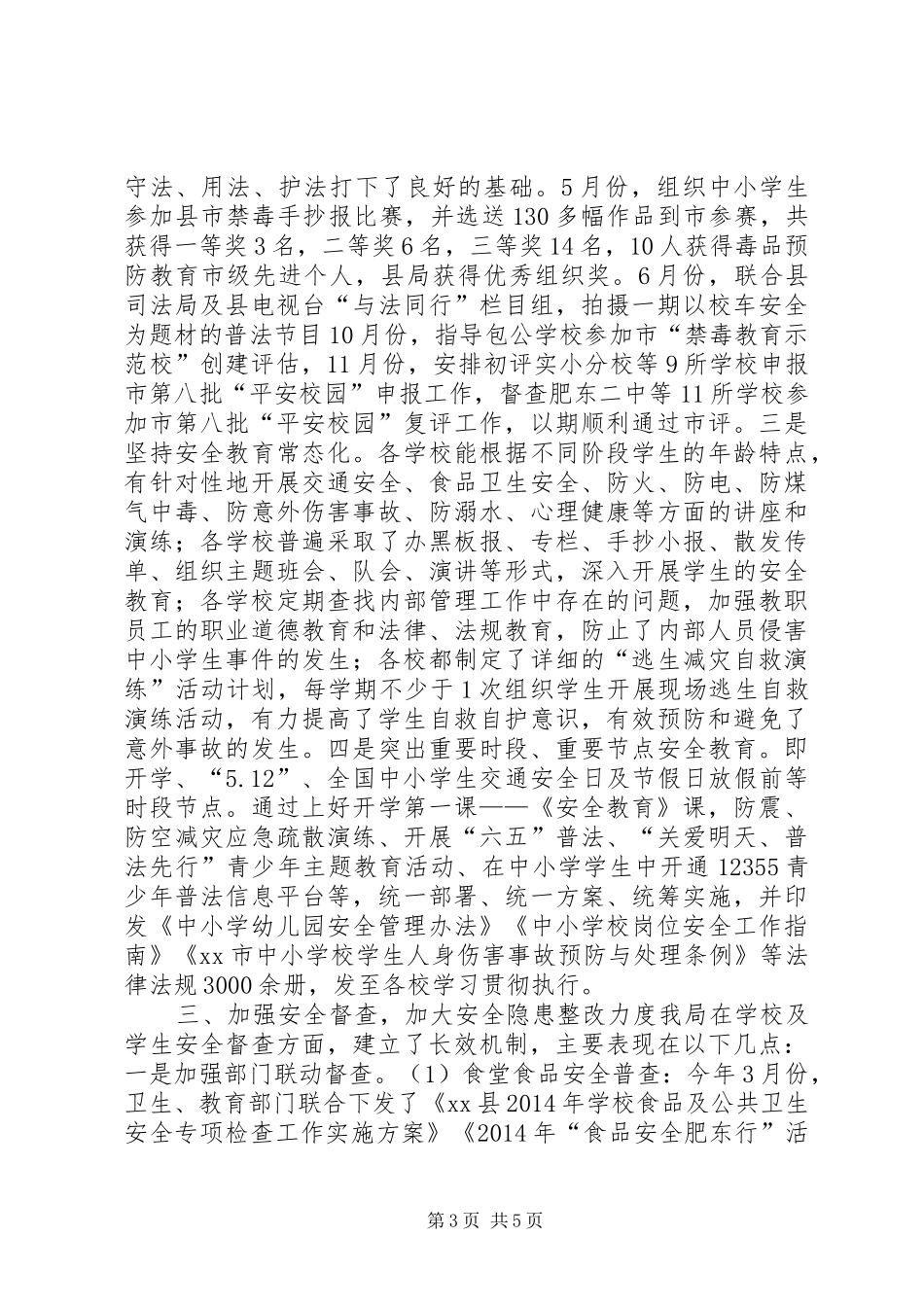 守法、用法、护法打下了良好的基础。5月份，组织中小学生参加县市禁毒手抄报比赛，并选送130多幅作品到市参赛，共获得一等奖3名，二等奖6名，三等奖14名，10人获得毒品预防教育市级先进个人，县局获得优秀组织奖。6月份，联合县司法局及县电视台“与法同行”栏目组，拍摄一期以校车安全为题材的普法节目10月份，指导包公学校参加市“禁毒教育示范校”创建评估，11月份，安排初评实小分校等9所学校申报市第八批“平安校园”申报工作，督查肥东二中等11所学校参加市第八批“平安校园”复评工作，以期顺利通过市评。三是坚持安全教育常态化。各学校能根据不同阶段学生的年龄特点，有针对性地开展交通安全、食品卫生安全、防火、防电、防煤气中毒、防意外伤害事故、防溺水、心理健康等方面的讲座和演练；各学校普遍采取了办黑板报、专栏、手抄小报、散发传单、组织主题班会、队会、演讲等形式，深入开展学生的安全教育；各学校定期查找内部管理工作中存在的问题，加强教职员工的职业道德教育和法律、法规教育，防止了内部人员侵害中小学生事件的发生；各校都制定了详细的“逃生减灾自救演练”活动计划，每学期不少于1次组织学生开展现场逃生自救演练活动，有力提高了学生自救自护意识，有效预防和避免了意外事故的发生。四是突出重要时段、重要节点安全教育。即开学、“5.12”、全国中小学生交通安全日及节假日放假前等时段节点。通过上好开学第一课——《安全教育》课，防震、防空减灾应急疏散演练、开展“六五”普法、“关爱明天、普法先行”青少年主题教育活动、在中小学学生中开通12355青少年普法信息平台等，统一部署、统一方案、统筹实施，并印发《中小学幼儿园安全管理办法》《中小学校岗位安全工作指南》《xx市中小学校学生人身伤害事故预防与处理条例》等法律法规3000余册，发至各校学习贯彻执行。

三、加强安全督查，加大安全隐患整改力度我局在学校及学生安全督查方面，建立了长效机制，主要表现在以下几点：一是加强部门联动督查。（1）食堂食品安全普查：今年3月份，卫生、教育部门联合下发了《xx县2014年学校食品及公共卫生安全专项检查工作实施方案》《2014年“食品安全肥东行”活

第3页 共5页